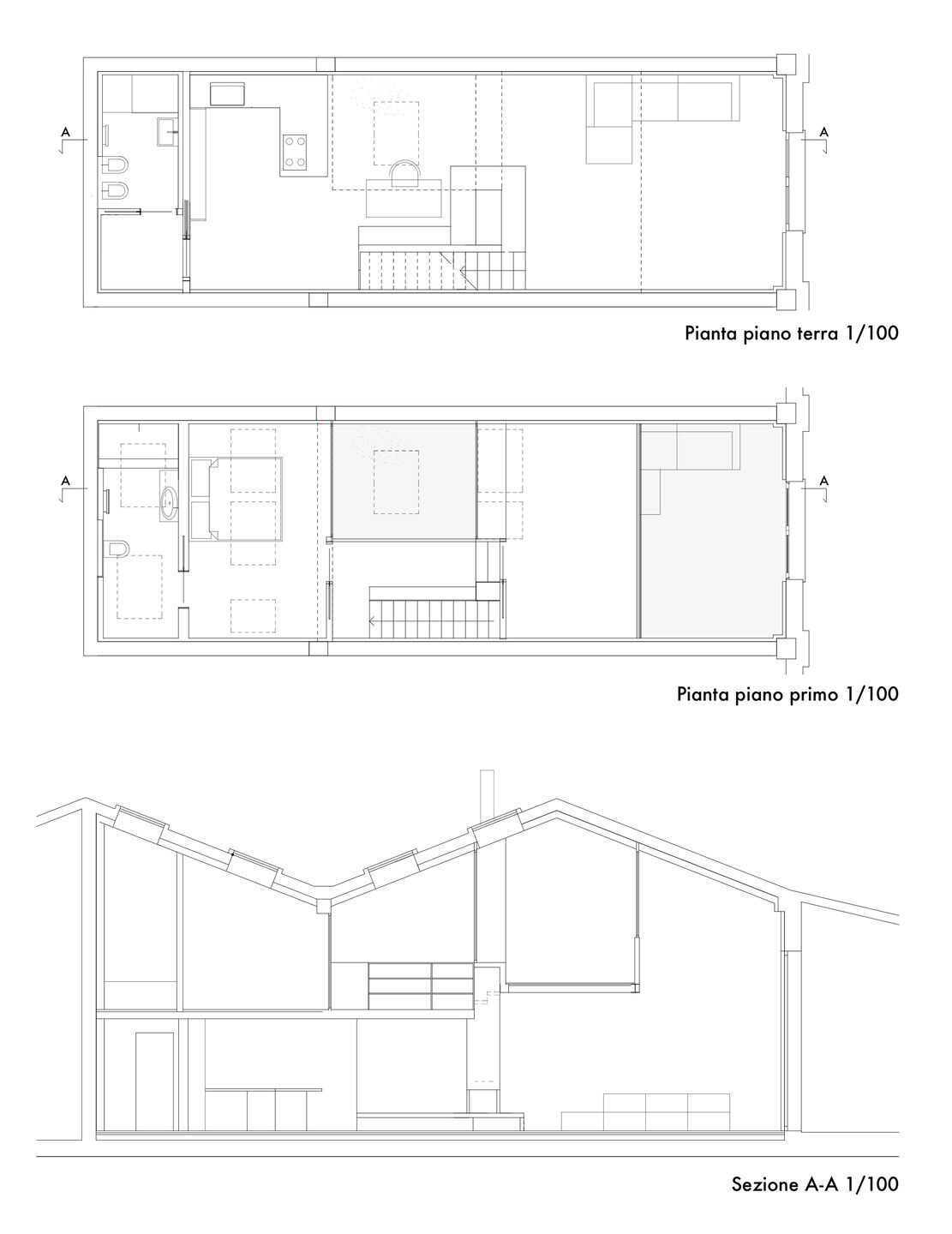 A

A

Pianta piano terra 1/100

A

A

Pianta piano primo 1/100

Sezione A-A 1/100